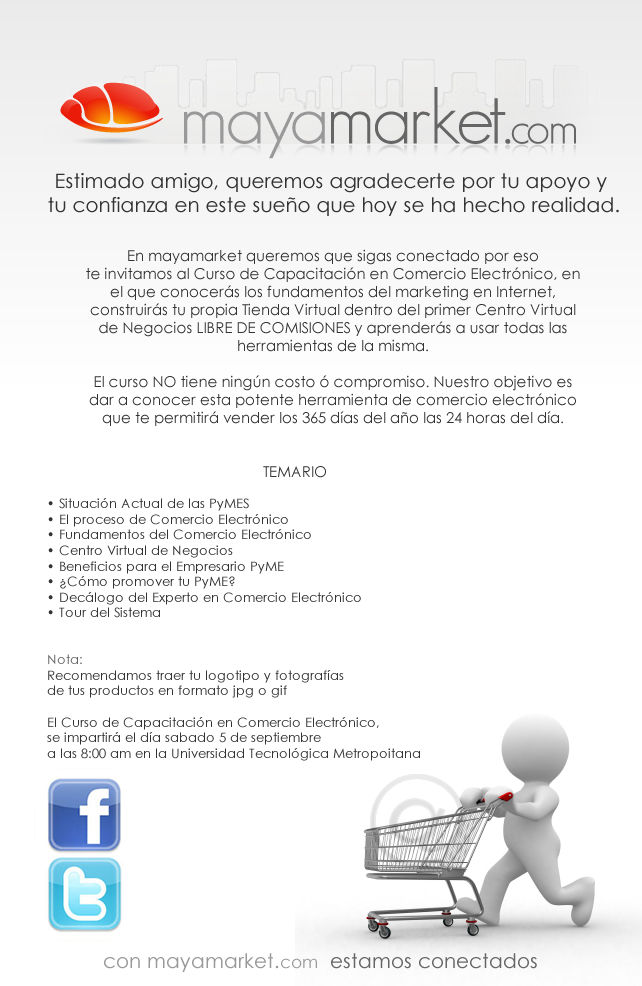 mayamarket.com

Estimado amigo, queremos agradecerte por tu apoyo y tu confianza en este sueño que hoy se ha hecho realidad.

En mayamarket queremos que sigas conectado por eso te invitamos al Curso de Capacitación en Comercio Electrónico, en el que conocerás los fundamentos del marketing en Internet, construirás tu propia Tienda Virtual dentro del primer Centro Virtual de Negocios LIBRE DE COMISIONES y aprenderás a usar todas las herramientas de la misma.

El curso NO tiene ningún costo ó compromiso. Nuestro objetivo es dar a conocer esta potente herramienta de comercio electrónico que te permitirá vender los 365 días del año las 24 horas del día.

TEMARIO

• Situación Actual de las PyMES
• El proceso de Comercio Electrónico
• Fundamentos del Comercio Electrónico
• Centro Virtual de Negocios
• Beneficios para el Empresario PyME
• ¿Cómo promover tu PyME?
• Decálogo del Experto en Comercio Electrónico
• Tour del Sistema

Nota:
Recomendamos traer tu logotipo y fotografías de tus productos en formato jpg o gif

El Curso de Capacitación en Comercio Electrónico, se impartirá el día sabado 5 de septiembre a las 8:00 am en la Universidad Tecnológica Metropoitana

con mayamarket.com estamos conectados